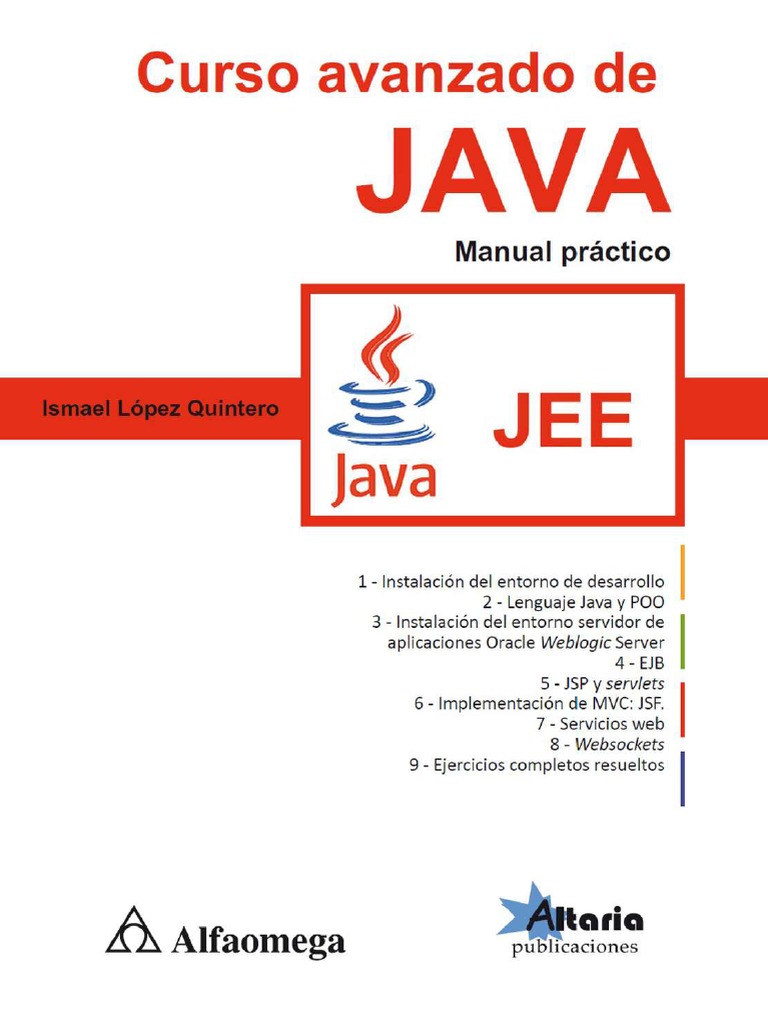 Curso avanzado de
JAVA
Manual práctico

Ismael López Quintero

Java

JEE

1 - Instalación del entorno de desarrollo
2 - Lenguaje Java y POO
3 - Instalación del entorno servidor de aplicaciones Oracle Weblogic Server
4 - EJB
5 - JSP y servlets
6 - Implementación de MVC: JSF.
7 - Servicios web
8 - Websockets
9 - Ejercicios completos resueltos

Alfaomega

Altaria
publicaciones